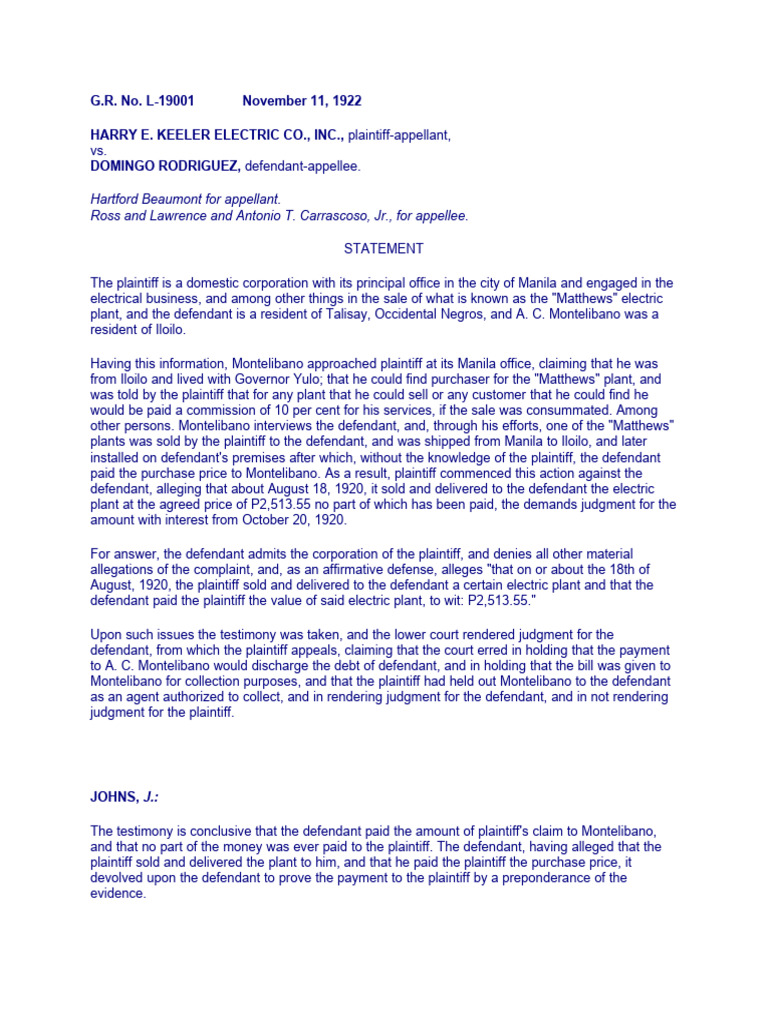 G.R. No. L-19001 November 11, 1922

HARRY E. KEELER ELECTRIC CO., INC., plaintiff-appellant,
vs.
DOMINGO RODRIGUEZ, defendant-appellee.

Hartford Beaumont for appellant.
Ross and Lawrence and Antonio T. Carrascoso, Jr., for appellee.

STATEMENT

The plaintiff is a domestic corporation with its principal office in the city of Manila and engaged in the electrical business, and among other things in the sale of what is known as the "Matthews" electric plant, and the defendant is a resident of Talisay, Occidental Negros, and A. C. Montelibano was a resident of Iloilo.

Having this information, Montelibano approached plaintiff at its Manila office, claiming that he was from Iloilo and lived with Governor Yulo; that he could find purchaser for the "Matthews" plant, and was told by the plaintiff that for any plant that he could sell or any customer that he could find he would be paid a commission of 10 per cent for his services, if the sale was consummated. Among other persons. Montelibano interviews the defendant, and, through his efforts, one of the "Matthews" plants was sold by the plaintiff to the defendant, and was shipped from Manila to Iloilo, and later installed on defendant's premises after which, without the knowledge of the plaintiff, the defendant paid the purchase price to Montelibano. As a result, plaintiff commenced this action against the defendant, alleging that about August 18, 1920, it sold and delivered to the defendant the electric plant at the agreed price of P2,513.55 no part of which has been paid, the demands judgment for the amount with interest from October 20, 1920.

For answer, the defendant admits the corporation of the plaintiff, and denies all other material allegations of the complaint, and, as an affirmative defense, alleges "that on or about the 18th of August, 1920, the plaintiff sold and delivered to the defendant a certain electric plant and that the defendant paid the plaintiff the value of said electric plant, to wit: P2,513.55."

Upon such issues the testimony was taken, and the lower court rendered judgment for the defendant, from which the plaintiff appeals, claiming that the court erred in holding that the payment to A. C. Montelibano would discharge the debt of defendant, and in holding that the bill was given to Montelibano for collection purposes, and that the plaintiff had held out Montelibano to the defendant as an agent authorized to collect, and in rendering judgment for the defendant, and in not rendering judgment for the plaintiff.

JOHNS, J.:

The testimony is conclusive that the defendant paid the amount of plaintiff's claim to Montelibano, and that no part of the money was ever paid to the plaintiff. The defendant, having alleged that the plaintiff sold and delivered the plant to him, and that he paid the plaintiff the purchase price, it devolved upon the defendant to prove the payment to the plaintiff by a preponderance of the evidence.